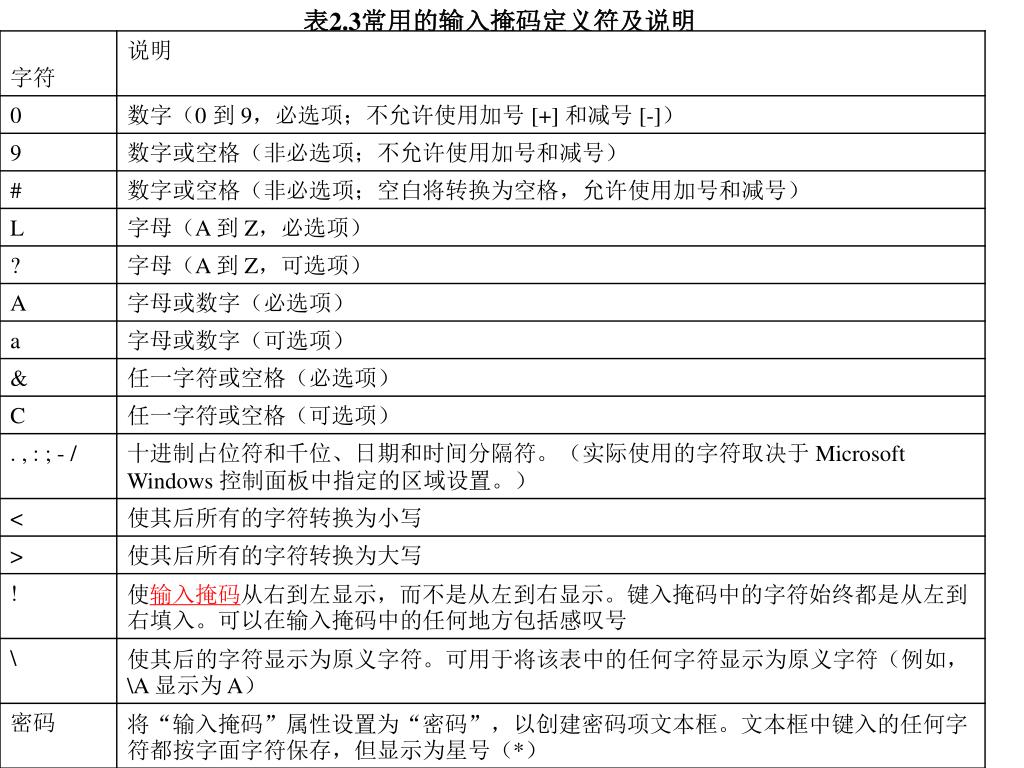 表2.3常用的输入掩码定义符及说明

| 字符 | 说明 |
|---|---|
| 0 | 数字（0 到 9，必选项；不允许使用加号 [+] 和减号 [-]） |
| 9 | 数字或空格（非必选项；不允许使用加号和减号） |
| # | 数字或空格（非必选项；空白将转换为空格，允许使用加号和减号） |
| L | 字母（A 到 Z，必选项） |
| ? | 字母（A 到 Z，可选项） |
| A | 字母或数字（必选项） |
| a | 字母或数字（可选项） |
| & | 任一字符或空格（必选项） |
| C | 任一字符或空格（可选项） |
| . , : ; - / | 十进制占位符和千位、日期和时间分隔符。（实际使用的字符取决于 Microsoft Windows 控制面板中指定的区域设置。） |
| < | 使其后所有的字符转换为小写 |
| > | 使其后所有的字符转换为大写 |
| ! | 使输入掩码从右到左显示，而不是从左到右显示。键入掩码中的字符始终都是从左到右填入。可以在输入掩码中的任何地方包括感叹号 |
| \ | 使其后的字符显示为原义字符。可用于将该表中的任何字符显示为原义字符（例如，\A 显示为 A） |
| 密码 | 将“输入掩码”属性设置为“密码”，以创建密码项文本框。文本框中键入的任何字符都按字面字符保存，但显示为星号（*） |